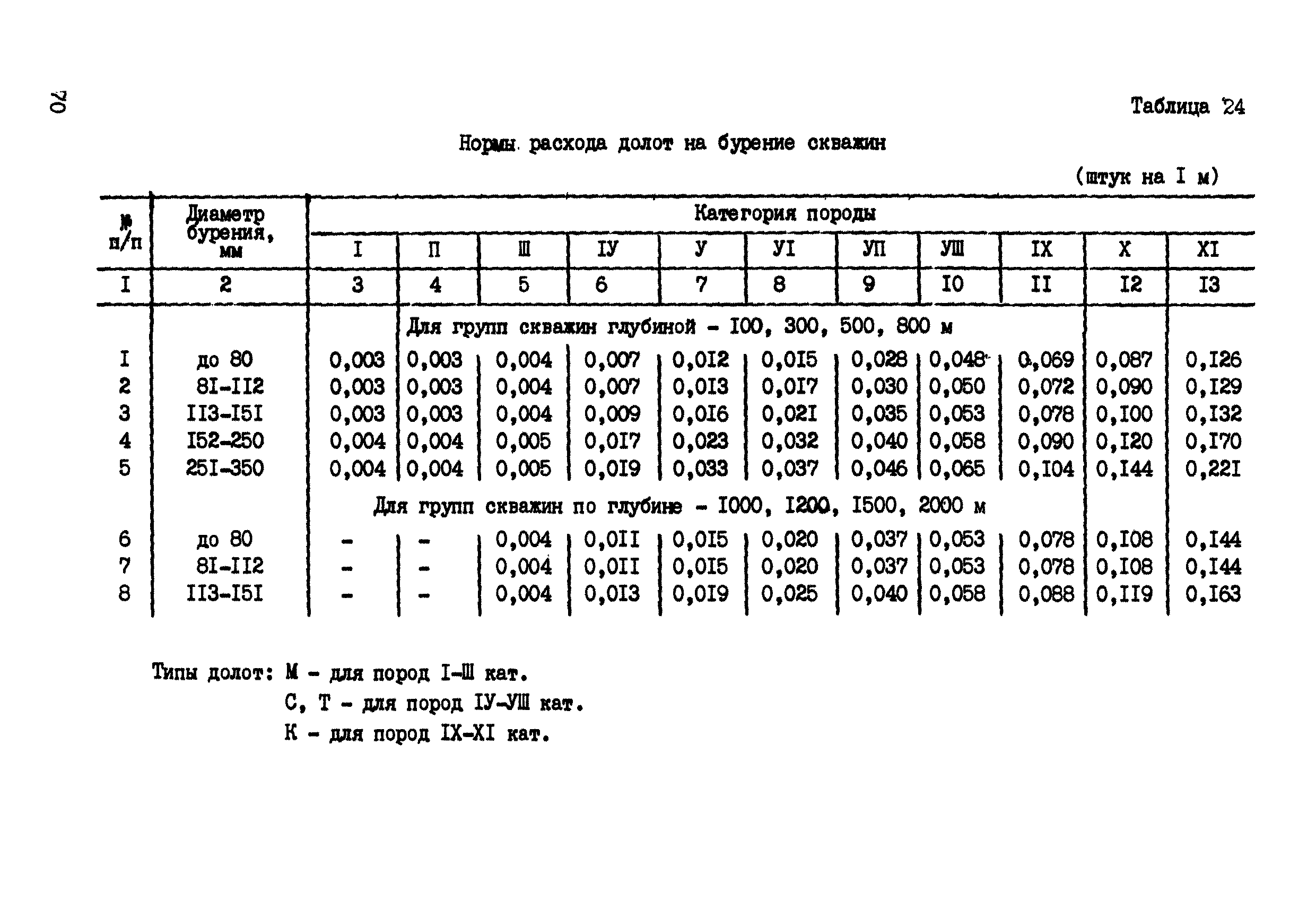 70

Таблица 24

Нормы расхода долот на бурение скважин

(штук на I м)

| № п/п | Диаметр бурения, мм | Категория породы | | | | | | | | | | |
|---|---|---|---|---|---|---|---|---|---|---|---|---|
| | | I | П | Ш | IУ | У | УI | УП | УШ | IX | X | XI |
| I | 2 | 3 | 4 | 5 | 6 | 7 | 8 | 9 | I0 | II | I2 | I3 |
| | | Для групп скважин глубиной - I00, 300, 500, 800 м | | | | | | | | | | |
| I | до 80 | 0,003 | 0,003 | 0,004 | 0,007 | 0,0I2 | 0,0I5 | 0,028 | 0,048 | 0,069 | 0,087 | 0,I26 |
| 2 | 8I-II2 | 0,003 | 0,003 | 0,004 | 0,007 | 0,0I3 | 0,0I7 | 0,030 | 0,050 | 0,072 | 0,090 | 0,I29 |
| 3 | II3-I5I | 0,003 | 0,003 | 0,004 | 0,009 | 0,0I6 | 0,02I | 0,035 | 0,053 | 0,078 | 0,I00 | 0,I32 |
| 4 | I52-250 | 0,004 | 0,004 | 0,005 | 0,0I7 | 0,023 | 0,032 | 0,040 | 0,058 | 0,090 | 0,I20 | 0,I70 |
| 5 | 25I-350 | 0,004 | 0,004 | 0,005 | 0,0I9 | 0,033 | 0,037 | 0,046 | 0,065 | 0,I04 | 0,I44 | 0,22I |
| | | Для групп скважин по глубине - I000, I200, I500, 2000 м | | | | | | | | | | |
| 6 | до 80 | - | - | 0,004 | 0,0II | 0,0I5 | 0,020 | 0,037 | 0,053 | 0,078 | 0,I08 | 0,I44 |
| 7 | 8I-II2 | - | - | 0,004 | 0,0II | 0,0I5 | 0,020 | 0,037 | 0,053 | 0,078 | 0,I08 | 0,I44 |
| 8 | II3-I5I | - | - | 0,004 | 0,0I3 | 0,0I9 | 0,025 | 0,040 | 0,058 | 0,088 | 0,II9 | 0,I63 |

Типы долот: М - для пород I-Ш кат.
С, Т - для пород IУ-УШ кат.
К - для пород IX-XI кат.